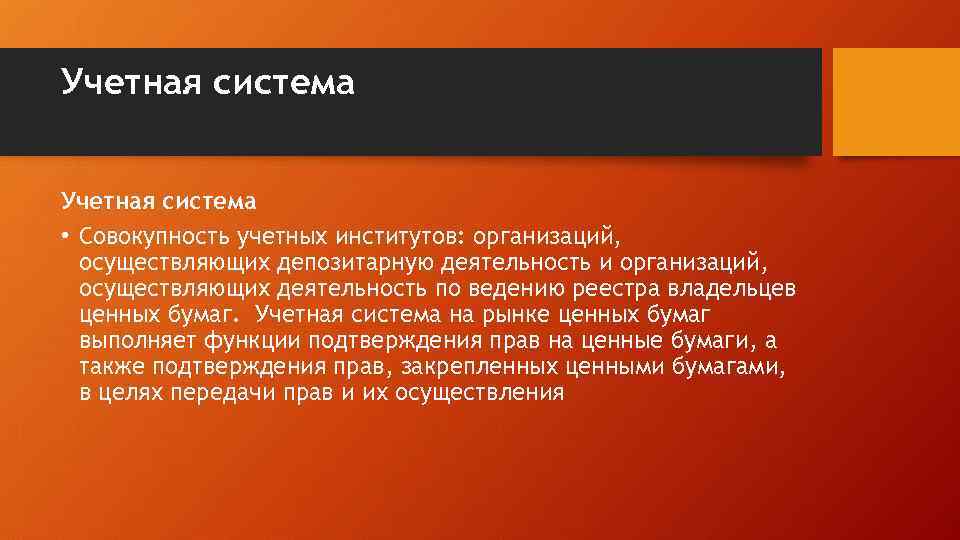 Учетная система

Учетная система

• Совокупность учетных институтов: организаций, осуществляющих депозитарную деятельность и организаций, осуществляющих деятельность по ведению реестра владельцев ценных бумаг. Учетная система на рынке ценных бумаг выполняет функции подтверждения прав на ценные бумаги, а также подтверждения прав, закрепленных ценными бумагами, в целях передачи прав и их осуществления